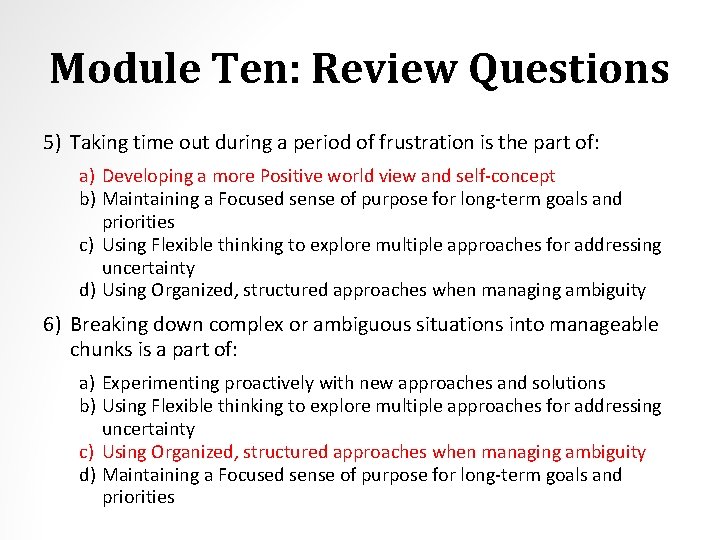 Module Ten: Review Questions

5) Taking time out during a period of frustration is the part of:

a) Developing a more Positive world view and self-concept
b) Maintaining a Focused sense of purpose for long-term goals and priorities
c) Using Flexible thinking to explore multiple approaches for addressing uncertainty
d) Using Organized, structured approaches when managing ambiguity

6) Breaking down complex or ambiguous situations into manageable chunks is a part of:

a) Experimenting proactively with new approaches and solutions
b) Using Flexible thinking to explore multiple approaches for addressing uncertainty
c) Using Organized, structured approaches when managing ambiguity
d) Maintaining a Focused sense of purpose for long-term goals and priorities